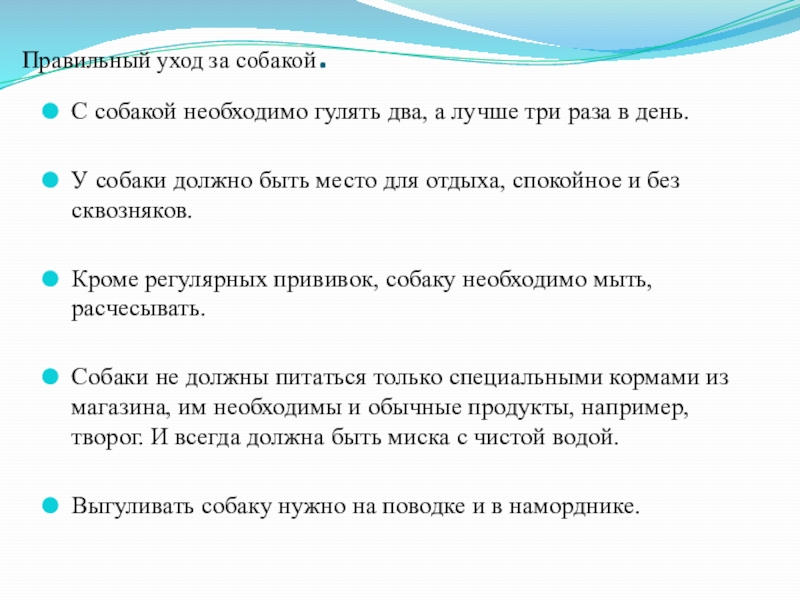 Правильный уход за собакой.

С собакой необходимо гулять два, а лучше три раза в день.

У собаки должно быть место для отдыха, спокойное и без сквозняков.

Кроме регулярных прививок, собаку необходимо мыть, расчесывать.

Собаки не должны питаться только специальными кормами из магазина, им необходимы и обычные продукты, например, творог. И всегда должна быть миска с чистой водой.

Выгуливать собаку нужно на поводке и в наморднике.